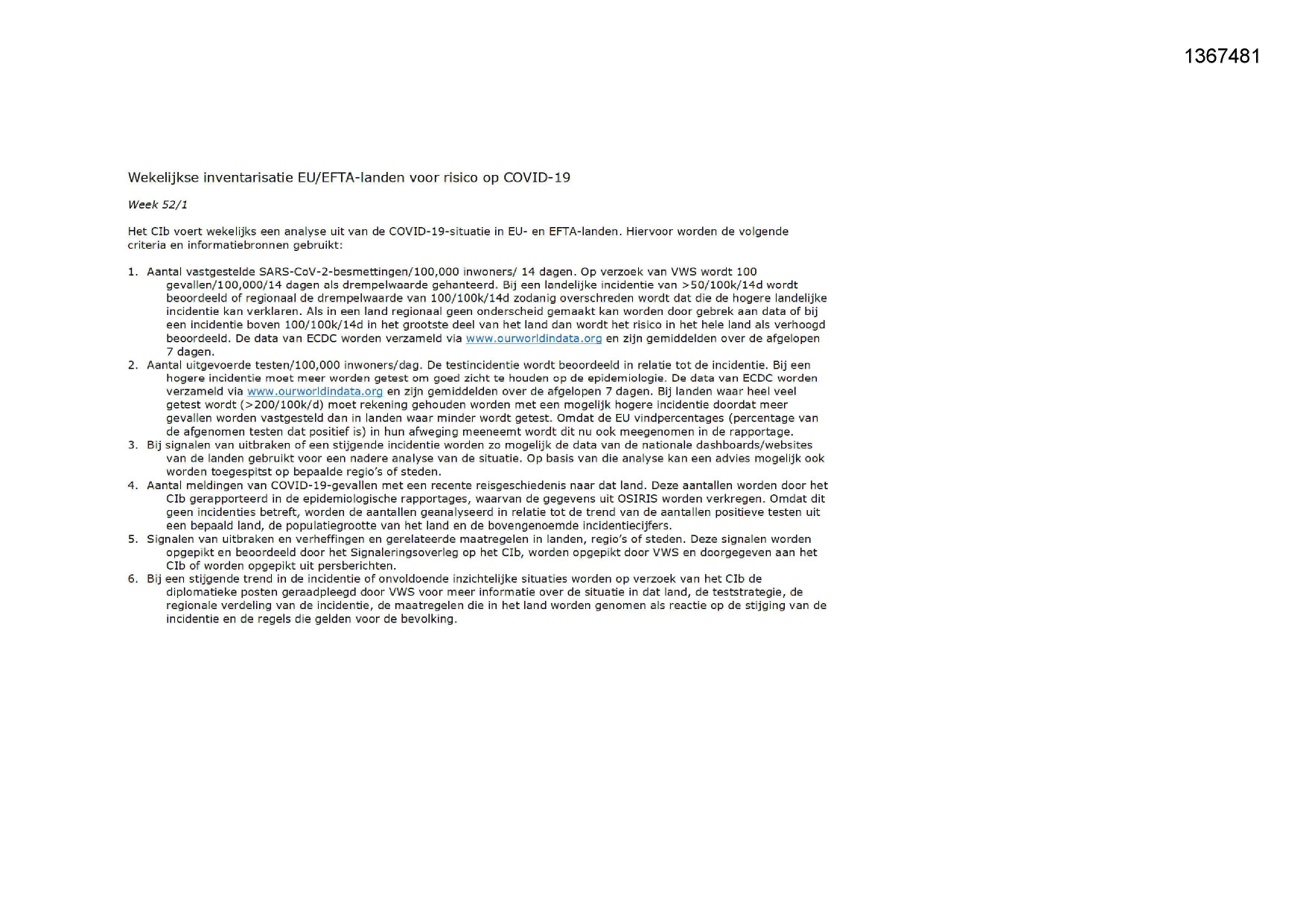 1367481

Wekelijkse inventarisatie EU/EFTA-landen voor risico op COVID-19

Week 52/1

Het CIb voert wekelijks een analyse uit van de COVID-19-situatie in EU- en EFTA-landen. Hiervoor worden de volgende criteria en informatiebronnen gebruikt:

1. Aantal vastgestelde SARS-CoV-2-besmettingen/100,000 inwoners/ 14 dagen. Op verzoek van VWS wordt 100 gevallen/100,000/14 dagen als drempelwaarde gehanteerd. Bij een landelijke incidentie van >50/100k/14d wordt beoordeeld of regionaal de drempelwaarde van 100/100k/14d zodanig overschreden wordt dat die de hogere landelijke incidentie kan verklaren. Als in een land regionaal geen onderscheid gemaakt kan worden door gebrek aan data of bij een incidentie boven 100/100k/14d in het grootste deel van het land dan wordt het risico in het hele land als verhoogd beoordeeld. De data van ECDC worden verzameld via www.ourworldindata.org en zijn gemiddelden over de afgelopen 7 dagen.
2. Aantal uitgevoerde testen/100,000 inwoners/dag. De testincidentie wordt beoordeeld in relatie tot de incidentie. Bij een hogere incidentie moet meer worden getest om goed zicht te houden op de epidemiologie. De data van ECDC worden verzameld via www.ourworldindata.org en zijn gemiddelden over de afgelopen 7 dagen. Bij landen waar heel veel getest wordt (>200/100k/d) moet rekening gehouden worden met een mogelijk hogere incidentie doordat meer gevallen worden vastgesteld dan in landen waar minder wordt getest. Omdat de EU vindpercentages (percentage van de afgenomen testen dat positief is) in hun afweging meeneemt wordt dit nu ook meegenomen in de rapportage.
3. Bij signalen van uitbraken of een stijgende incidentie worden zo mogelijk de data van de nationale dashboards/websites van de landen gebruikt voor een nadere analyse van de situatie. Op basis van die analyse kan een advies mogelijk ook worden toegespitst op bepaalde regio's of steden.
4. Aantal meldingen van COVID-19-gevallen met een recente reisgeschiedenis naar dat land. Deze aantallen worden door het CIb gerapporteerd in de epidemiologische rapportages, waarvan de gegevens uit OSIRIS worden verkregen. Omdat dit geen incidenties betreft, worden de aantallen geanalyseerd in relatie tot de trend van de aantallen positieve testen uit een bepaald land, de populatiegrootte van het land en de bovengenoemde incidentiecijfers.
5. Signalen van uitbraken en verheffingen en gerelateerde maatregelen in landen, regio's of steden. Deze signalen worden opgepikt en beoordeeld door het Signaleringsoverleg op het CIb, worden opgepikt door VWS en doorgegeven aan het CIb of worden opgepikt uit persberichten.
6. Bij een stijgende trend in de incidentie of onvoldoende inzichtelijke situaties worden op verzoek van het CIb de diplomatieke posten geraadpleegd door VWS voor meer informatie over de situatie in dat land, de teststrategie, de regionale verdeling van de incidentie, de maatregelen die in het land worden genomen als reactie op de stijging van de incidentie en de regels die gelden voor de bevolking.